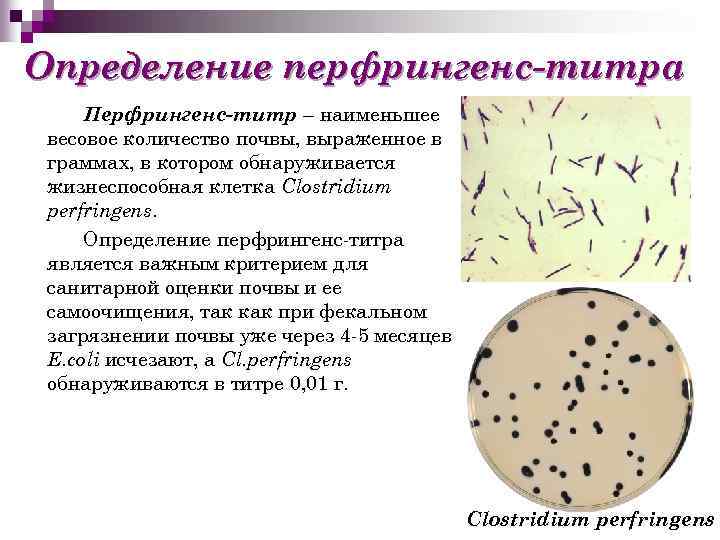 Определение перфрингенс-титра

Перфрингенс-титр – наименьшее весовое количество почвы, выраженное в граммах, в котором обнаруживается жизнеспособная клетка Clostridium perfringens.

Определение перфрингенс-титра является важным критерием для санитарной оценки почвы и ее самоочищения, так как при фекальном загрязнении почвы уже через 4-5 месяцев E.coli исчезают, а Cl.perfringens обнаруживаются в титре 0,01 г.

Clostridium perfringens